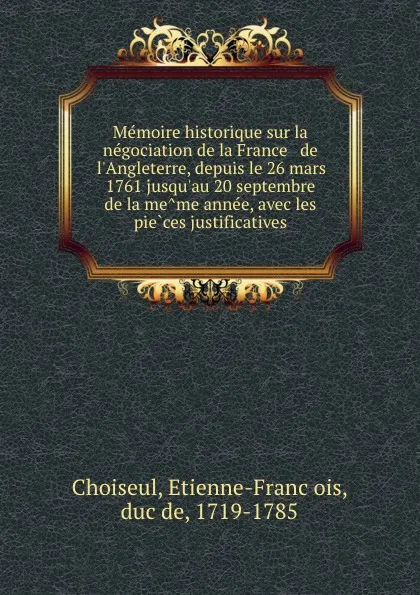 Mémoire historique sur la négociation de la France   de l'Angleterre, depuis le 26 mars 1761 jusqu'au 20 septembre de la me^me année, avec les pie`ces justificatives

Choiseul, Etienne-Franc ois, duc de, 1719-1785